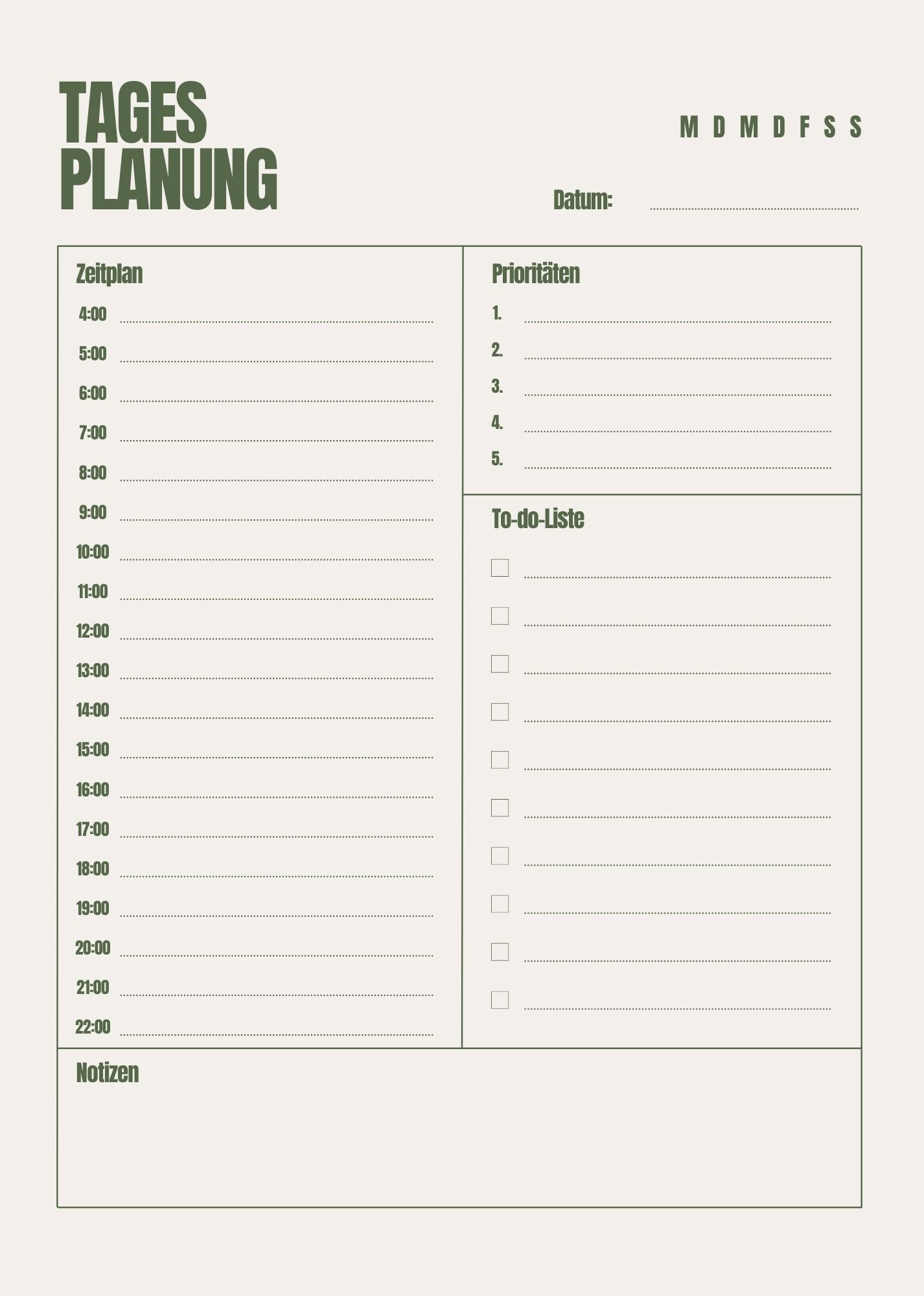 TAGES PLANUNG

M D M D F S S

Datum:

Zeitplan

4:00
5:00
6:00
7:00
8:00
9:00
10:00
11:00
12:00
13:00
14:00
15:00
16:00
17:00
18:00
19:00
20:00
21:00
22:00

Prioritäten

1.
2.
3.
4.
5.

To-do-Liste

Notizen